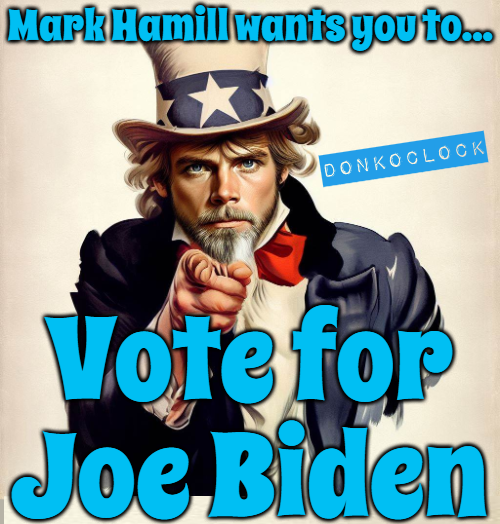 Mark Hamill wants you to...

DONKOCLOCK

Vote for
Joe Biden